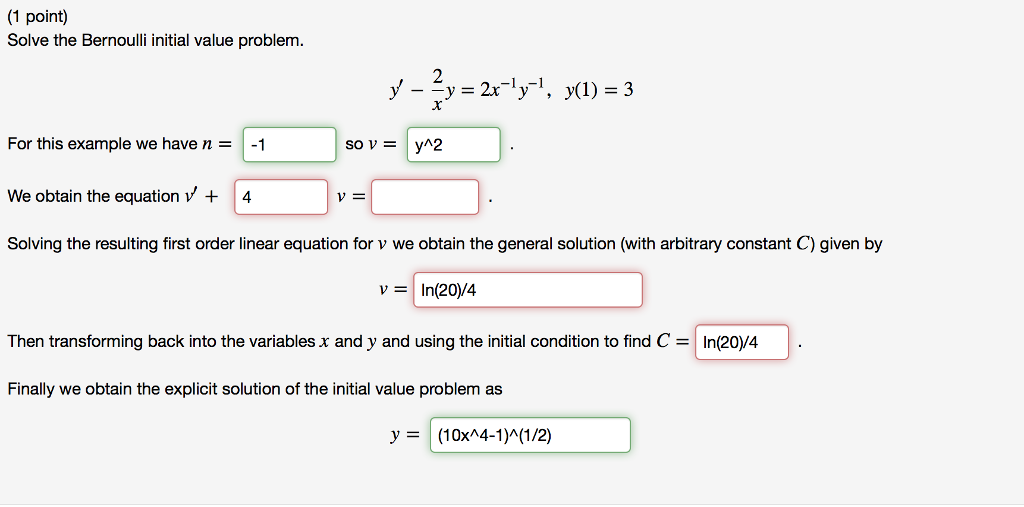 (1 point)
Solve the Bernoulli initial value problem.

$y' - \frac{2}{x}y = 2x^{-1}y^{-1}, \quad y(1) = 3$

For this example we have $n =$ -1 so $v =$ y^2 .

We obtain the equation $v' +$ 4 $v =$ .

Solving the resulting first order linear equation for $v$ we obtain the general solution (with arbitrary constant $C$) given by

$v =$ ln(20)/4

Then transforming back into the variables $x$ and $y$ and using the initial condition to find $C =$ ln(20)/4 .

Finally we obtain the explicit solution of the initial value problem as

$y =$ (10x^4-1)^(1/2)